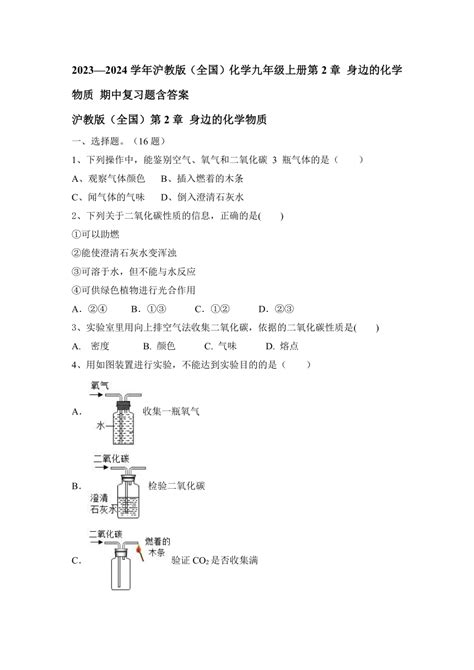 2023—2024 学年沪教版（全国）化学九年级上册第 2 章 身边的化学物质 期中复习题含答案

沪教版（全国）第 2 章 身边的化学物质

一、选择题。（16 题）

1、下列操作中，能鉴别空气、氧气和二氧化碳 3 瓶气体的是（　　）

A、观察气体颜色　　B、插入燃着的木条

C、闻气体的气味　　D、倒入澄清石灰水

2、下列关于二氧化碳性质的信息，正确的是(　　)

①可以助燃

②能使澄清石灰水变浑浊

③可溶于水，但不能与水反应

④可供绿色植物进行光合作用

A. ②④　　B. ①③　　C. ①②　　D. ②③

3、实验室里用向上排空气法收集二氧化碳，依据的二氧化碳性质是(　　)

A. 密度　　B. 颜色　　C. 气味　　D. 熔点

4、用如图装置进行实验，不能达到实验目的的是（　　）

A. 氧气 水 收集一瓶氧气

B. 二氧化碳 澄清石灰水 检验二氧化碳

C. 二氧化碳 燃着的木条 验证 $CO_2$ 是否收集满